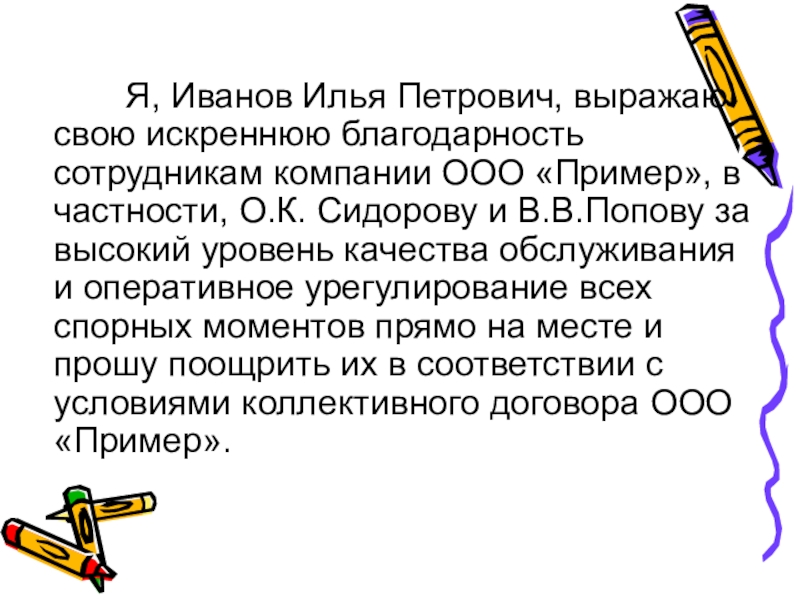 Я, Иванов Илья Петрович, выражаю свою искреннюю благодарность сотрудникам компании ООО «Пример», в частности, О.К. Сидорову и В.В.Попову за высокий уровень качества обслуживания и оперативное урегулирование всех спорных моментов прямо на месте и прошу поощрить их в соответствии с условиями коллективного договора ООО «Пример».